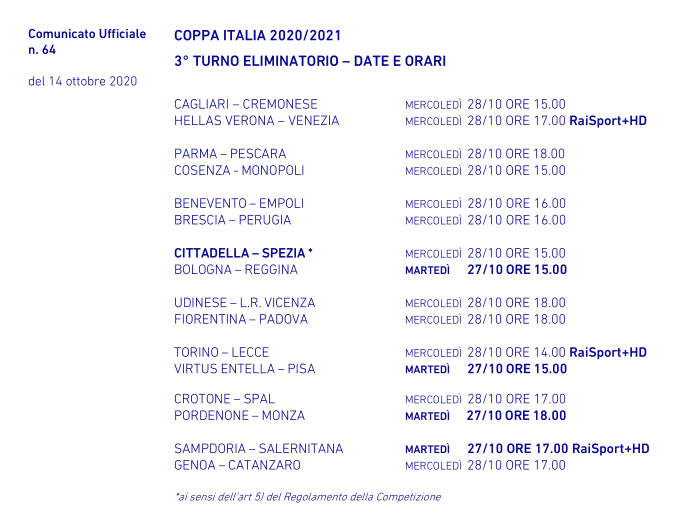 Comunicato Ufficiale
n. 64

del 14 ottobre 2020

COPPA ITALIA 2020/2021

3° TURNO ELIMINATORIO – DATE E ORARI

CAGLIARI – CREMONESE MERCOLEDÌ 28/10 ORE 15.00
HELLAS VERONA – VENEZIA MERCOLEDÌ 28/10 ORE 17.00 RaiSport+HD

PARMA – PESCARA MERCOLEDÌ 28/10 ORE 18.00
COSENZA - MONOPOLI MERCOLEDÌ 28/10 ORE 15.00

BENEVENTO – EMPOLI MERCOLEDÌ 28/10 ORE 16.00
BRESCIA – PERUGIA MERCOLEDÌ 28/10 ORE 16.00

CITTADELLA – SPEZIA * MERCOLEDÌ 28/10 ORE 15.00
BOLOGNA – REGGINA MARTEDÌ 27/10 ORE 15.00

UDINESE – L.R. VICENZA MERCOLEDÌ 28/10 ORE 18.00
FIORENTINA – PADOVA MERCOLEDÌ 28/10 ORE 18.00

TORINO – LECCE MERCOLEDÌ 28/10 ORE 14.00 RaiSport+HD
VIRTUS ENTELLA – PISA MARTEDÌ 27/10 ORE 15.00

CROTONE – SPAL MERCOLEDÌ 28/10 ORE 17.00
PORDENONE – MONZA MARTEDÌ 27/10 ORE 18.00

SAMPDORIA – SALERNITANA MARTEDÌ 27/10 ORE 17.00 RaiSport+HD
GENOA – CATANZARO MERCOLEDÌ 28/10 ORE 17.00

*ai sensi dell'art 5) del Regolamento della Competizione